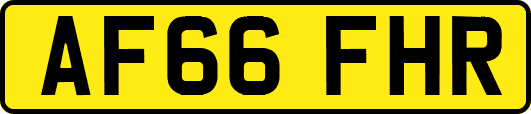 AF66 FHR